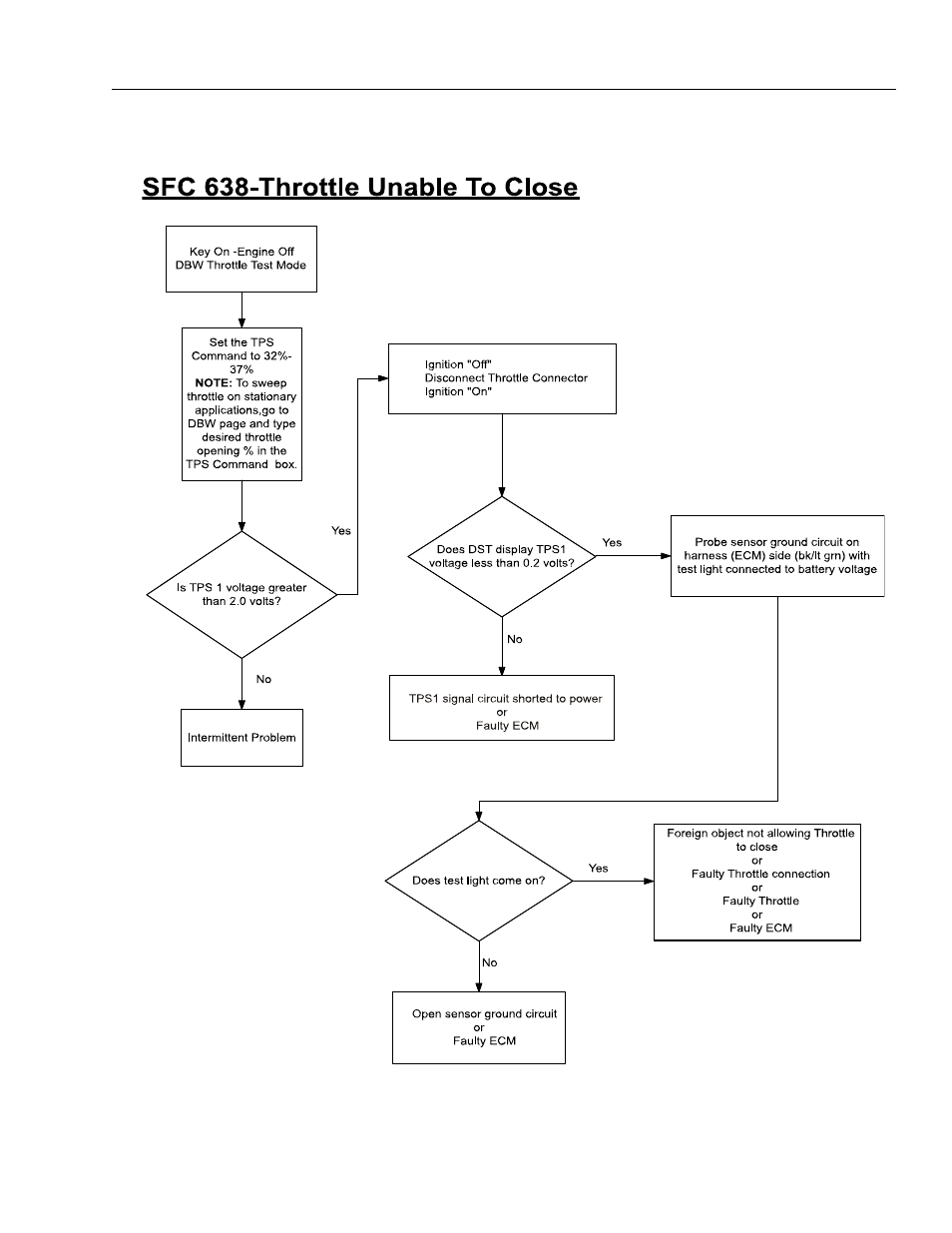 SFC 638-Throttle Unable To Close

Key On -Engine Off
DBW Throttle Test Mode

Set the TPS Command to 32%-37%
NOTE: To sweep throttle on stationary applications,go to DBW page and type desired throttle opening % in the TPS Command box.

Is TPS 1 voltage greater than 2.0 volts?

Yes

No

Intermittent Problem

Ignition "Off"
Disconnect Throttle Connector
Ignition "On"

Does DST display TPS1 voltage less than 0.2 volts?

Yes

No

TPS1 signal circuit shorted to power
or
Faulty ECM

Probe sensor ground circuit on harness (ECM) side (bk/lt grn) with test light connected to battery voltage

Does test light come on?

Yes

No

Foreign object not allowing Throttle to close
or
Faulty Throttle connection
or
Faulty Throttle
or
Faulty ECM

Open sensor ground circuit
or
Faulty ECM